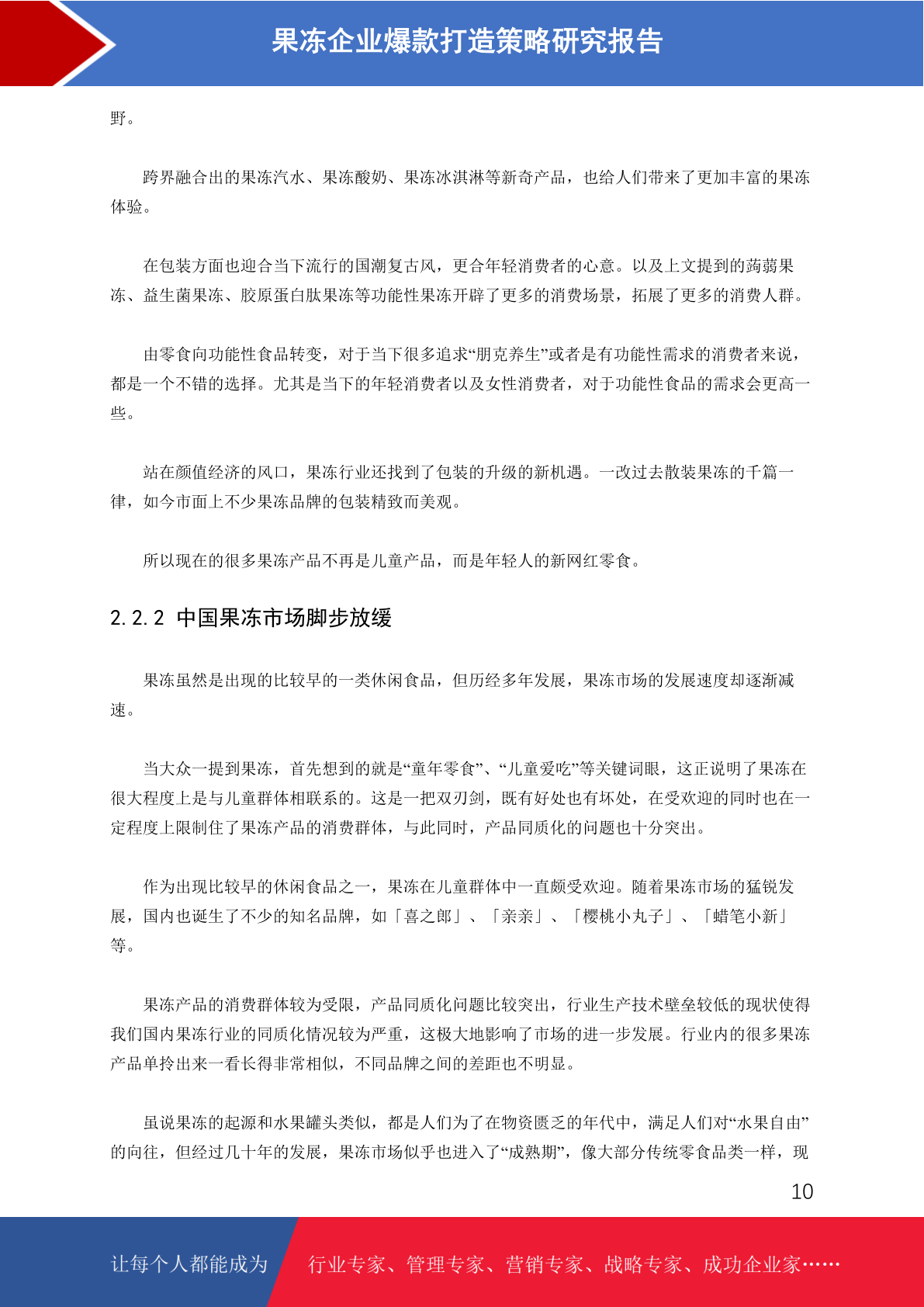 果冻企业爆款打造策略研究报告

野。

跨界融合出的果冻汽水、果冻酸奶、果冻冰淇淋等新奇产品，也给人们带来了更加丰富的果冻体验。

在包装方面也迎合当下流行的国潮复古风，更合年轻消费者的心意。以及上文提到的蒟蒻果冻、益生菌果冻、胶原蛋白肽果冻等功能性果冻开辟了更多的消费场景，拓展了更多的消费人群。

由零食向功能性食品转变，对于当下很多追求“朋克养生”或者是有功能性需求的消费者来说，都是一个不错的选择。尤其是当下的年轻消费者以及女性消费者，对于功能性食品的需求会更高一些。

站在颜值经济的风口，果冻行业还找到了包装的升级的新机遇。一改过去散装果冻的千篇一律，如今市面上不少果冻品牌的包装精致而美观。

所以现在的很多果冻产品不再是儿童产品，而是年轻人的新网红零食。

2.2.2 中国果冻市场脚步放缓

果冻虽然是出现的比较早的一类休闲食品，但历经多年发展，果冻市场的发展速度却逐渐减速。

当大众一提到果冻，首先想到的就是“童年零食”、“儿童爱吃”等关键词眼，这正说明了果冻在很大程度上是与儿童群体相联系的。这是一把双刃剑，既有好处也有坏处，在受欢迎的同时也在一定程度上限制住了果冻产品的消费群体，与此同时，产品同质化的问题也十分突出。

作为出现比较早的休闲食品之一，果冻在儿童群体中一直颇受欢迎。随着果冻市场的猛锐发展，国内也诞生了不少的知名品牌，如「喜之郎」、「亲亲」、「樱桃小丸子」、「蜡笔小新」等。

果冻产品的消费群体较为受限，产品同质化问题比较突出，行业生产技术壁垒较低的现状使得我们国内果冻行业的同质化情况较为严重，这极大地影响了市场的进一步发展。行业内的很多果冻产品单拎出来一看长得非常相似，不同品牌之间的差距也不明显。

虽说果冻的起源和水果罐头类似，都是人们为了在物资匮乏的年代中，满足人们对“水果自由”的向往，但经过几十年的发展，果冻市场似乎也进入了“成熟期”，像大部分传统零食品类一样，现

10

让每个人都能成为 行业专家、管理专家、营销专家、战略专家、成功企业家……